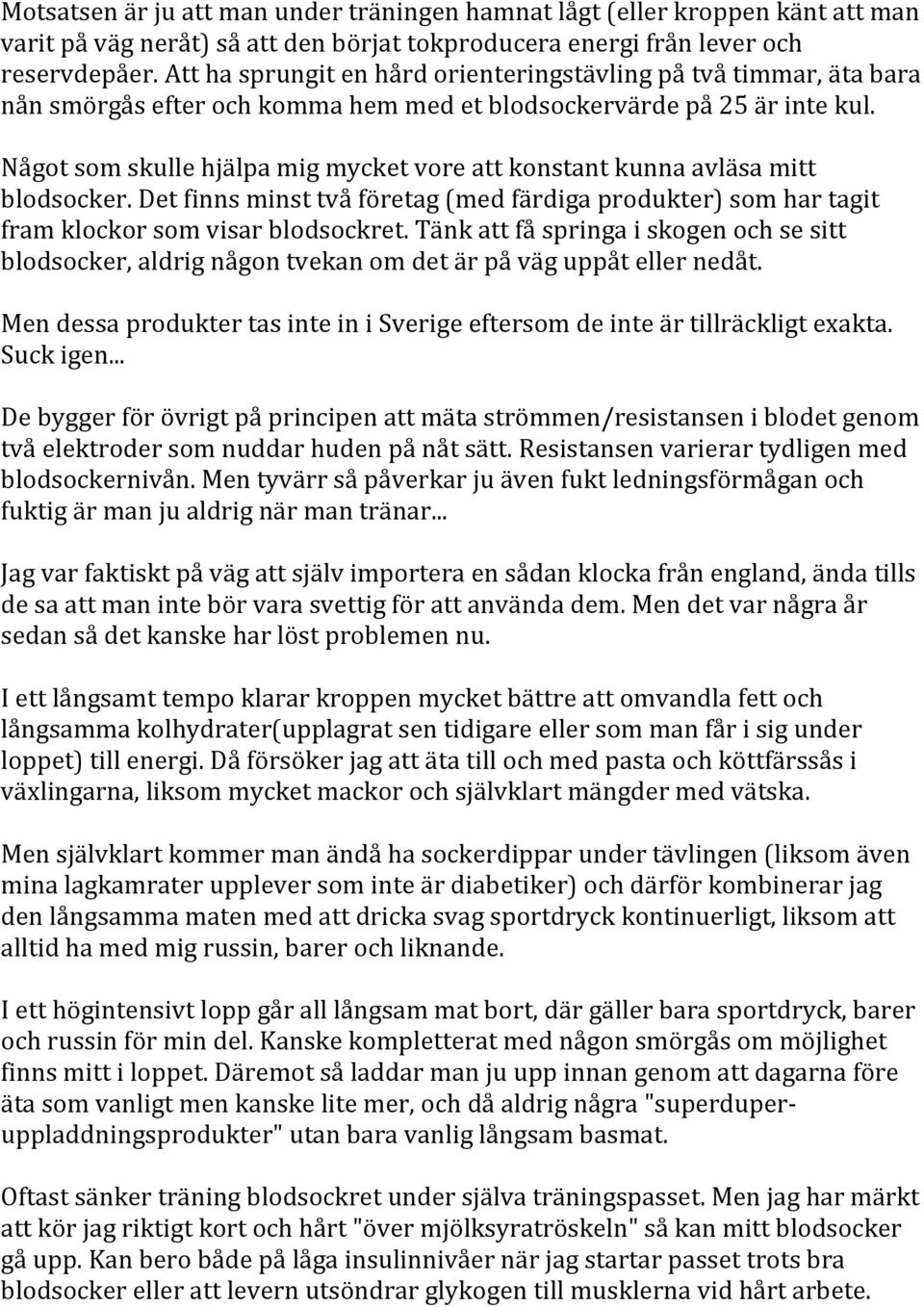 Motsatsen är ju att man under träningen hamnat lågt (eller kroppen känt att man varit på väg neråt) så att den börjat tokproducera energi från lever och reservdepåer. Att ha sprungit en hård orienteringstävling på två timmar, äta bara nån smörgås efter och komma hem med et blodsockervärde på 25 är inte kul.

Något som skulle hjälpa mig mycket vore att konstant kunna avläsa mitt blodsocker. Det finns minst två företag (med färdiga produkter) som har tagit fram klockor som visar blodsockret. Tänk att få springa i skogen och se sitt blodsocker, aldrig någon tvekan om det är på väg uppåt eller nedåt.

Men dessa produkter tas inte in i Sverige eftersom de inte är tillräckligt exakta. Suck igen...

De bygger för övrigt på principen att mäta strömmen/resistansen i blodet genom två elektroder som nuddar huden på nåt sätt. Resistansen varierar tydligen med blodsockernivån. Men tyvärr så påverkar ju även fukt ledningsförmågan och fuktig är man ju aldrig när man tränar...

Jag var faktiskt på väg att själv importera en sådan klocka från england, ända tills de sa att man inte bör vara svettig för att använda dem. Men det var några år sedan så det kanske har löst problemen nu.

I ett långsamt tempo klarar kroppen mycket bättre att omvandla fett och långsamma kolhydrater(upplagrat sen tidigare eller som man får i sig under loppet) till energi. Då försöker jag att äta till och med pasta och köttfärssås i växlingarna, liksom mycket mackor och självklart mängder med vätska.

Men självklart kommer man ändå ha sockerdippar under tävlingen (liksom även mina lagkamrater upplever som inte är diabetiker) och därför kombinerar jag den långsamma maten med att dricka svag sportdryck kontinuerligt, liksom att alltid ha med mig russin, barer och liknande.

I ett högintensivt lopp går all långsam mat bort, där gäller bara sportdryck, barer och russin för min del. Kanske kompletterat med någon smörgås om möjlighet finns mitt i loppet. Däremot så laddar man ju upp innan genom att dagarna före äta som vanligt men kanske lite mer, och då aldrig några "superduper-uppladdningsprodukter" utan bara vanlig långsam basmat.

Oftast sänker träning blodsockret under själva träningspasset. Men jag har märkt att kör jag riktigt kort och hårt "över mjölksyratröskeln" så kan mitt blodsocker gå upp. Kan bero både på låga insulinnivåer när jag startar passet trots bra blodsocker eller att levern utsöndrar glykogen till musklerna vid hårt arbete.